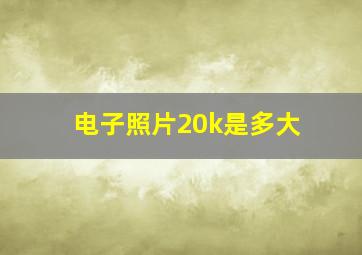 电子照片20k是多大